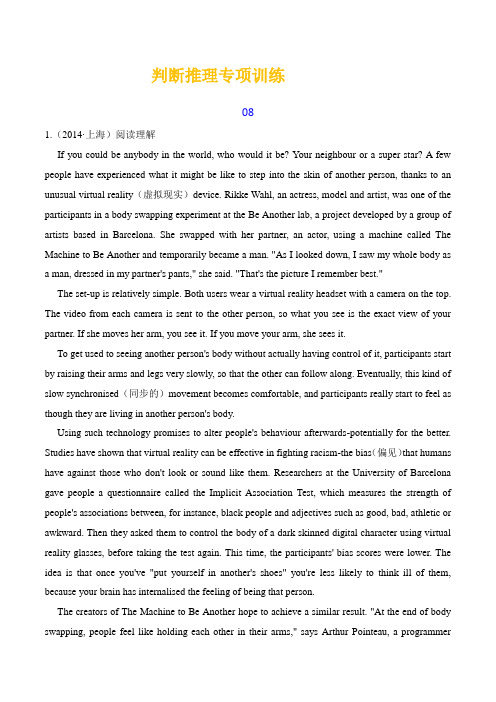 判断推理专项训练

08

1.（2014·上海）阅读理解

If you could be anybody in the world, who would it be? Your neighbour or a super star? A few people have experienced what it might be like to step into the skin of another person, thanks to an unusual virtual reality（虚拟现实）device. Rikke Wahl, an actress, model and artist, was one of the participants in a body swapping experiment at the Be Another lab, a project developed by a group of artists based in Barcelona. She swapped with her partner, an actor, using a machine called The Machine to Be Another and temporarily became a man. "As I looked down, I saw my whole body as a man, dressed in my partner's pants," she said. "That's the picture I remember best."

The set-up is relatively simple. Both users wear a virtual reality headset with a camera on the top. The video from each camera is sent to the other person, so what you see is the exact view of your partner. If she moves her arm, you see it. If you move your arm, she sees it.

To get used to seeing another person's body without actually having control of it, participants start by raising their arms and legs very slowly, so that the other can follow along. Eventually, this kind of slow synchronised（同步的）movement becomes comfortable, and participants really start to feel as though they are living in another person's body.

Using such technology promises to alter people's behaviour afterwards-potentially for the better. Studies have shown that virtual reality can be effective in fighting racism-the bias(偏见)that humans have against those who don't look or sound like them. Researchers at the University of Barcelona gave people a questionnaire called the Implicit Association Test, which measures the strength of people's associations between, for instance, black people and adjectives such as good, bad, athletic or awkward. Then they asked them to control the body of a dark skinned digital character using virtual reality glasses, before taking the test again. This time, the participants' bias scores were lower. The idea is that once you've "put yourself in another's shoes" you're less likely to think ill of them, because your brain has internalised the feeling of being that person.

The creators of The Machine to Be Another hope to achieve a similar result. "At the end of body swapping, people feel like holding each other in their arms," says Arthur Pointeau, a programmer